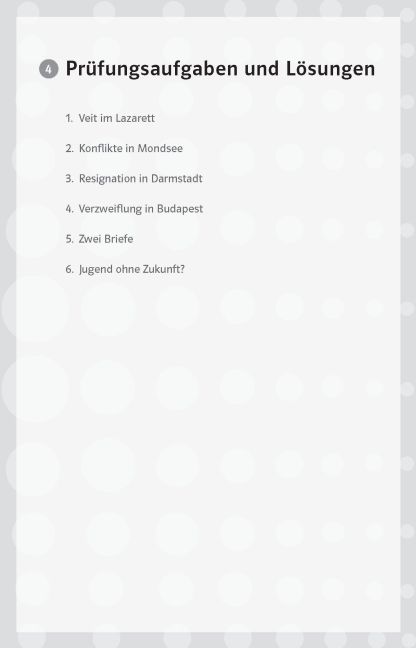 4 Prüfungsaufgaben und Lösungen

1. Veit im Lazarett

2. Konflikte in Mondsee

3. Resignation in Darmstadt

4. Verzweiflung in Budapest

5. Zwei Briefe

6. Jugend ohne Zukunft?